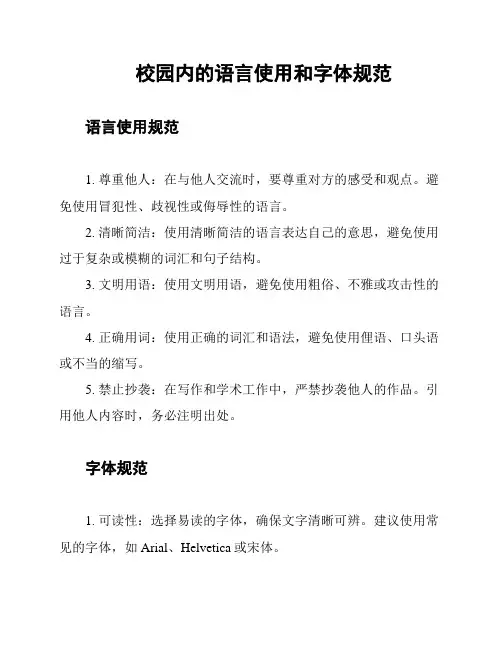 校园内的语言使用和字体规范

语言使用规范

1. 尊重他人：在与他人交流时，要尊重对方的感受和观点。避免使用冒犯性、歧视性或侮辱性的语言。

2. 清晰简洁：使用清晰简洁的语言表达自己的意思，避免使用过于复杂或模糊的词汇和句子结构。

3. 文明用语：使用文明用语，避免使用粗俗、不雅或攻击性的语言。

4. 正确用词：使用正确的词汇和语法，避免使用俚语、口头语或不当的缩写。

5. 禁止抄袭：在写作和学术工作中，严禁抄袭他人的作品。引用他人内容时，务必注明出处。

字体规范

1. 可读性：选择易读的字体，确保文字清晰可辨。建议使用常见的字体，如 Arial、Helvetica 或宋体。